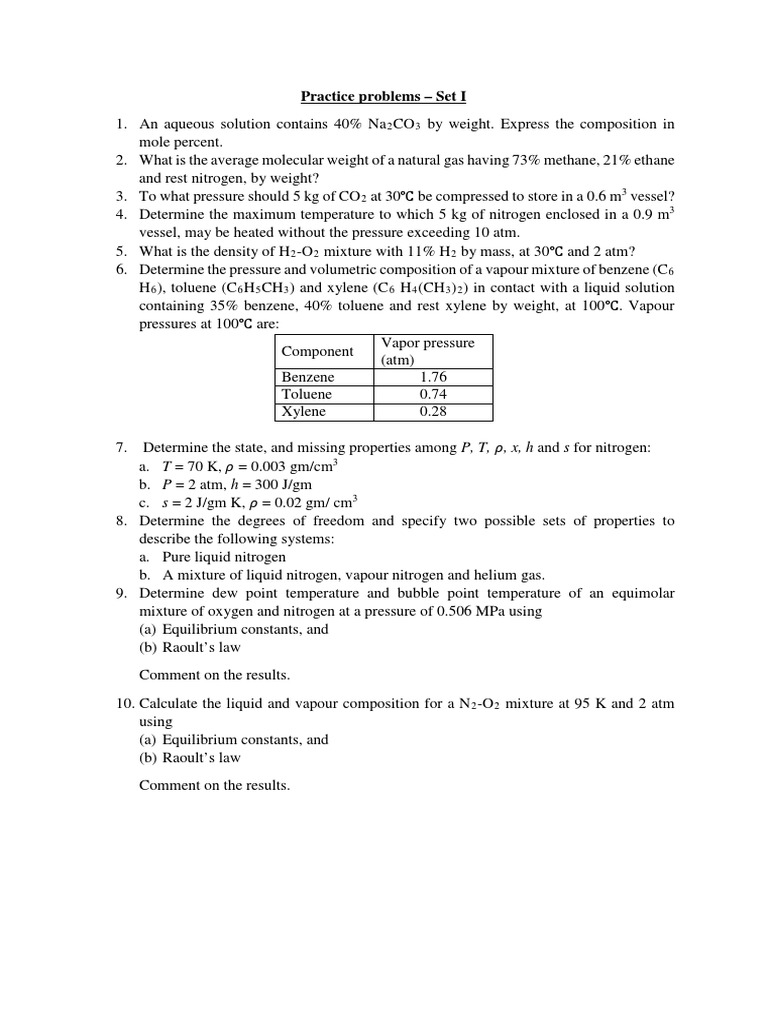 Practice problems – Set I

1. An aqueous solution contains 40% $Na_2CO_3$ by weight. Express the composition in mole percent.
2. What is the average molecular weight of a natural gas having 73% methane, 21% ethane and rest nitrogen, by weight?
3. To what pressure should 5 kg of $CO_2$ at 30℃ be compressed to store in a 0.6 $m^3$ vessel?
4. Determine the maximum temperature to which 5 kg of nitrogen enclosed in a 0.9 $m^3$ vessel, may be heated without the pressure exceeding 10 atm.
5. What is the density of $H_2$-$O_2$ mixture with 11% $H_2$ by mass, at 30℃ and 2 atm?
6. Determine the pressure and volumetric composition of a vapour mixture of benzene ($C_6H_6$), toluene ($C_6H_5CH_3$) and xylene ($C_6H_4(CH_3)_2$) in contact with a liquid solution containing 35% benzene, 40% toluene and rest xylene by weight, at 100℃. Vapour pressures at 100℃ are:

| Component | Vapor pressure (atm) |
|---|---|
| Benzene | 1.76 |
| Toluene | 0.74 |
| Xylene | 0.28 |

7. Determine the state, and missing properties among $P$, $T$, $\rho$, $x$, $h$ and $s$ for nitrogen:
a. $T = 70$ K, $\rho = 0.003$ gm/cm$^3$
b. $P = 2$ atm, $h = 300$ J/gm
c. $s = 2$ J/gm K, $\rho = 0.02$ gm/ cm$^3$
8. Determine the degrees of freedom and specify two possible sets of properties to describe the following systems:
a. Pure liquid nitrogen
b. A mixture of liquid nitrogen, vapour nitrogen and helium gas.
9. Determine dew point temperature and bubble point temperature of an equimolar mixture of oxygen and nitrogen at a pressure of 0.506 MPa using
(a) Equilibrium constants, and
(b) Raoult's law

Comment on the results.

10. Calculate the liquid and vapour composition for a $N_2$-$O_2$ mixture at 95 K and 2 atm using
(a) Equilibrium constants, and
(b) Raoult's law

Comment on the results.